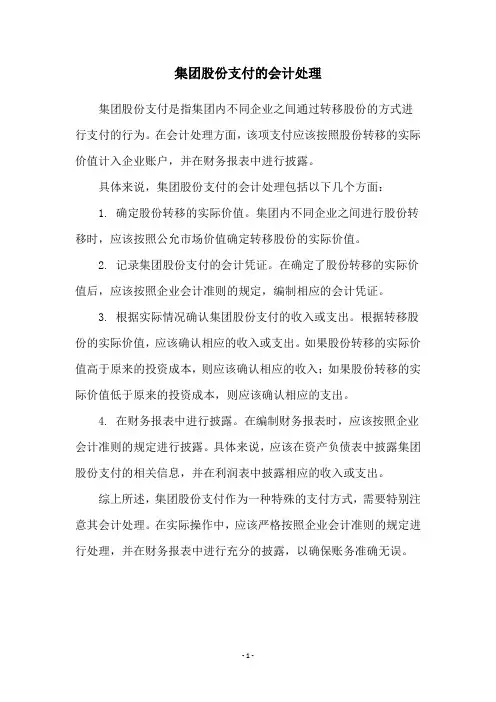 集团股份支付的会计处理

集团股份支付是指集团内不同企业之间通过转移股份的方式进行支付的行为。在会计处理方面，该项支付应该按照股份转移的实际价值计入企业账户，并在财务报表中进行披露。

具体来说，集团股份支付的会计处理包括以下几个方面：

1. 确定股份转移的实际价值。集团内不同企业之间进行股份转移时，应该按照公允市场价值确定转移股份的实际价值。

2. 记录集团股份支付的会计凭证。在确定了股份转移的实际价值后，应该按照企业会计准则的规定，编制相应的会计凭证。

3. 根据实际情况确认集团股份支付的收入或支出。根据转移股份的实际价值，应该确认相应的收入或支出。如果股份转移的实际价值高于原来的投资成本，则应该确认相应的收入；如果股份转移的实际价值低于原来的投资成本，则应该确认相应的支出。

4. 在财务报表中进行披露。在编制财务报表时，应该按照企业会计准则的规定进行披露。具体来说，应该在资产负债表中披露集团股份支付的相关信息，并在利润表中披露相应的收入或支出。

综上所述，集团股份支付作为一种特殊的支付方式，需要特别注意其会计处理。在实际操作中，应该严格按照企业会计准则的规定进行处理，并在财务报表中进行充分的披露，以确保账务准确无误。

- 1 -